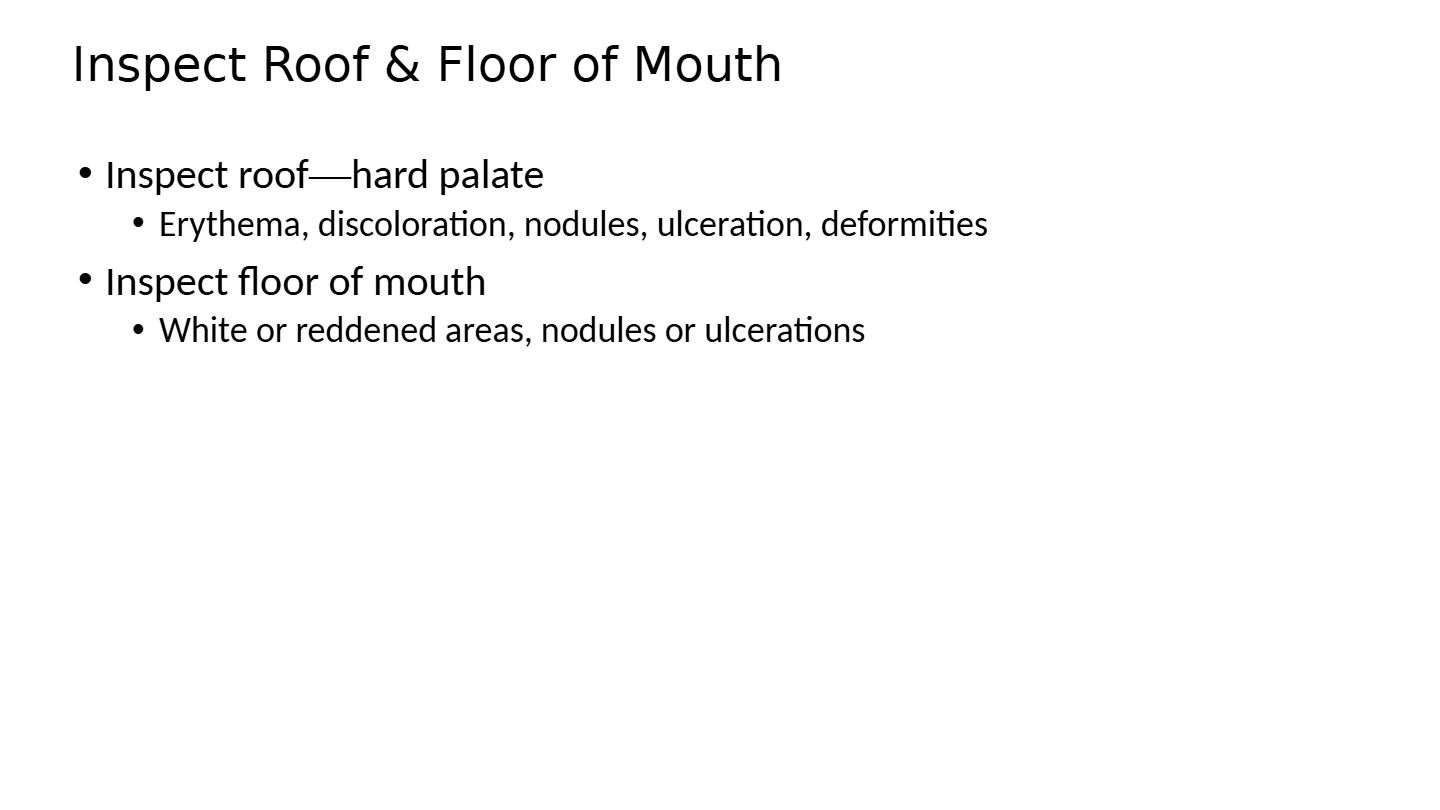 Inspect Roof & Floor of Mouth

• Inspect roof—hard palate
• Erythema, discoloration, nodules, ulceration, deformities
• Inspect floor of mouth
• White or reddened areas, nodules or ulcerations